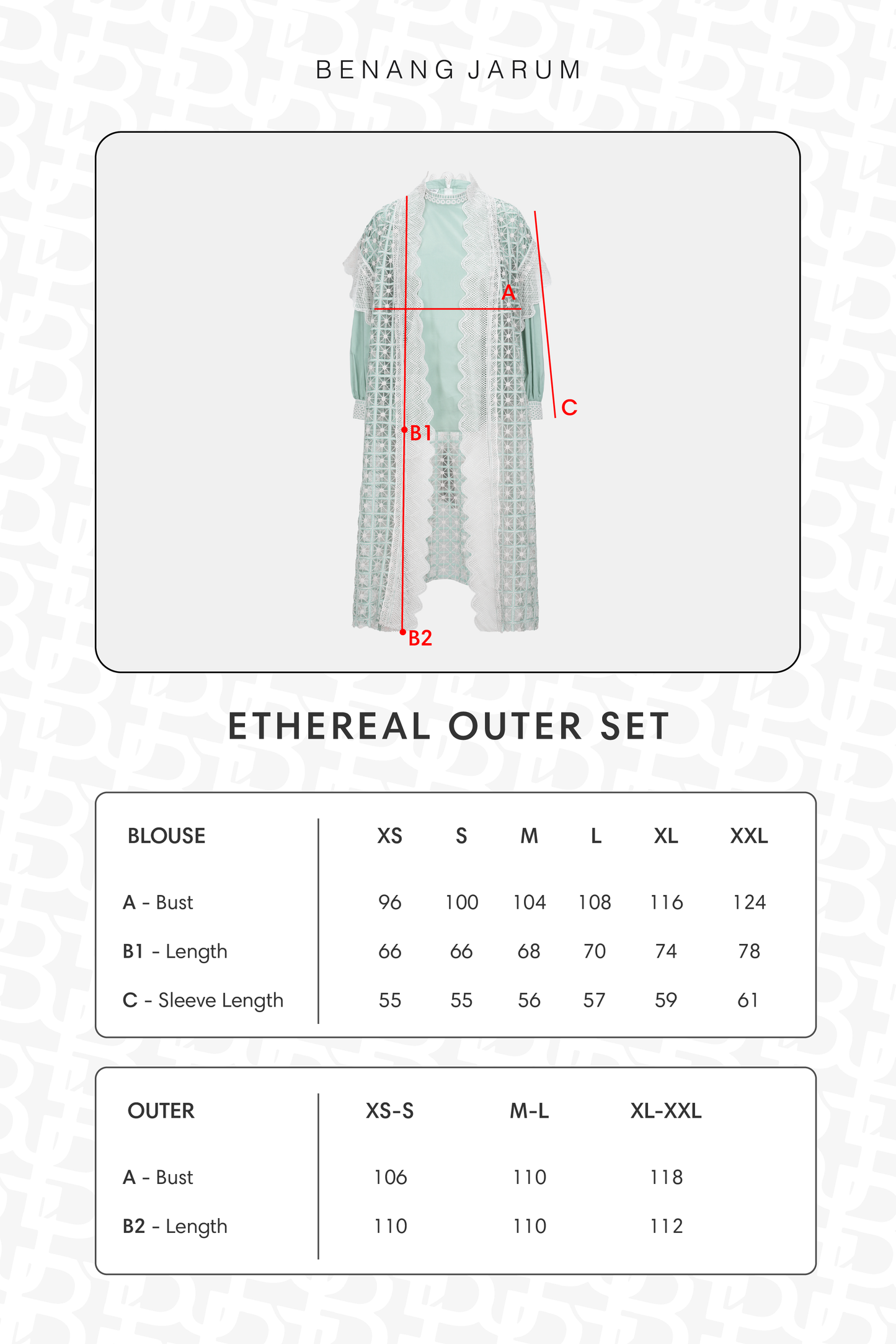 BENANG JARUM

A

C

B1

B2

ETHEREAL OUTER SET

| BLOUSE | XS | S | M | L | XL | XXL |
|---|---|---|---|---|---|---|
| A - Bust | 96 | 100 | 104 | 108 | 116 | 124 |
| B1 - Length | 66 | 66 | 68 | 70 | 74 | 78 |
| C - Sleeve Length | 55 | 55 | 56 | 57 | 59 | 61 |

| OUTER | XS-S | M-L | XL-XXL |
|---|---|---|---|
| A - Bust | 106 | 110 | 118 |
| B2 - Length | 110 | 110 | 112 |